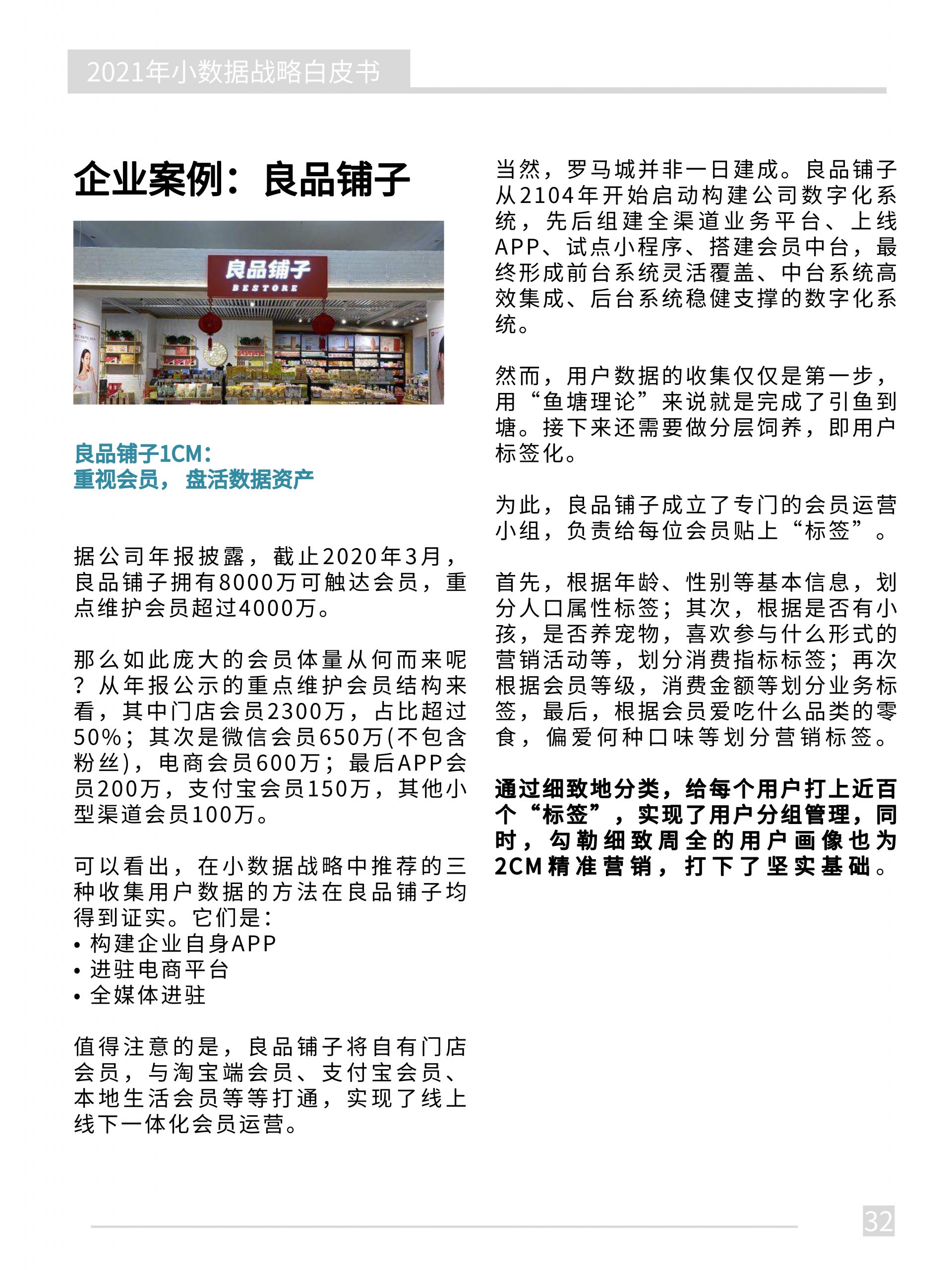 2021年小数据战略白皮书

企业案例：良品铺子

良品铺子
BESTORE

良品铺子1CM：
重视会员，盘活数据资产

据公司年报披露，截止2020年3月，良品铺子拥有8000万可触达会员，重点维护会员超过4000万。

那么如此庞大的会员体量从何而来呢？从年报公示的重点维护会员结构来看，其中门店会员2300万，占比超过50%；其次是微信会员650万(不包含粉丝)，电商会员600万；最后APP会员200万，支付宝会员150万，其他小型渠道会员100万。

可以看出，在小数据战略中推荐的三种收集用户数据的方法在良品铺子均得到证实。它们是：
• 构建企业自身APP
• 进驻电商平台
• 全媒体进驻

值得注意的是，良品铺子将自有门店会员，与淘宝端会员、支付宝会员、本地生活会员等等打通，实现了线上线下一体化会员运营。

当然，罗马城并非一日建成。良品铺子从2104年开始启动构建公司数字化系统，先后组建全渠道业务平台、上线APP、试点小程序、搭建会员中台，最终形成前台系统灵活覆盖、中台系统高效集成、后台系统稳健支撑的数字化系统。

然而，用户数据的收集仅仅是第一步，用“鱼塘理论”来说就是完成了引鱼到塘。接下来还需要做分层饲养，即用户标签化。

为此，良品铺子成立了专门的会员运营小组，负责给每位会员贴上“标签”。

首先，根据年龄、性别等基本信息，划分人口属性标签；其次，根据是否有小孩，是否养宠物，喜欢参与什么形式的营销活动等，划分消费指标标签；再次根据会员等级，消费金额等划分业务标签，最后，根据会员爱吃什么品类的零食，偏爱何种口味等划分营销标签。

通过细致地分类，给每个用户打上近百个“标签”，实现了用户分组管理，同时，勾勒细致周全的用户画像也为2CM精准营销，打下了坚实基础。

32